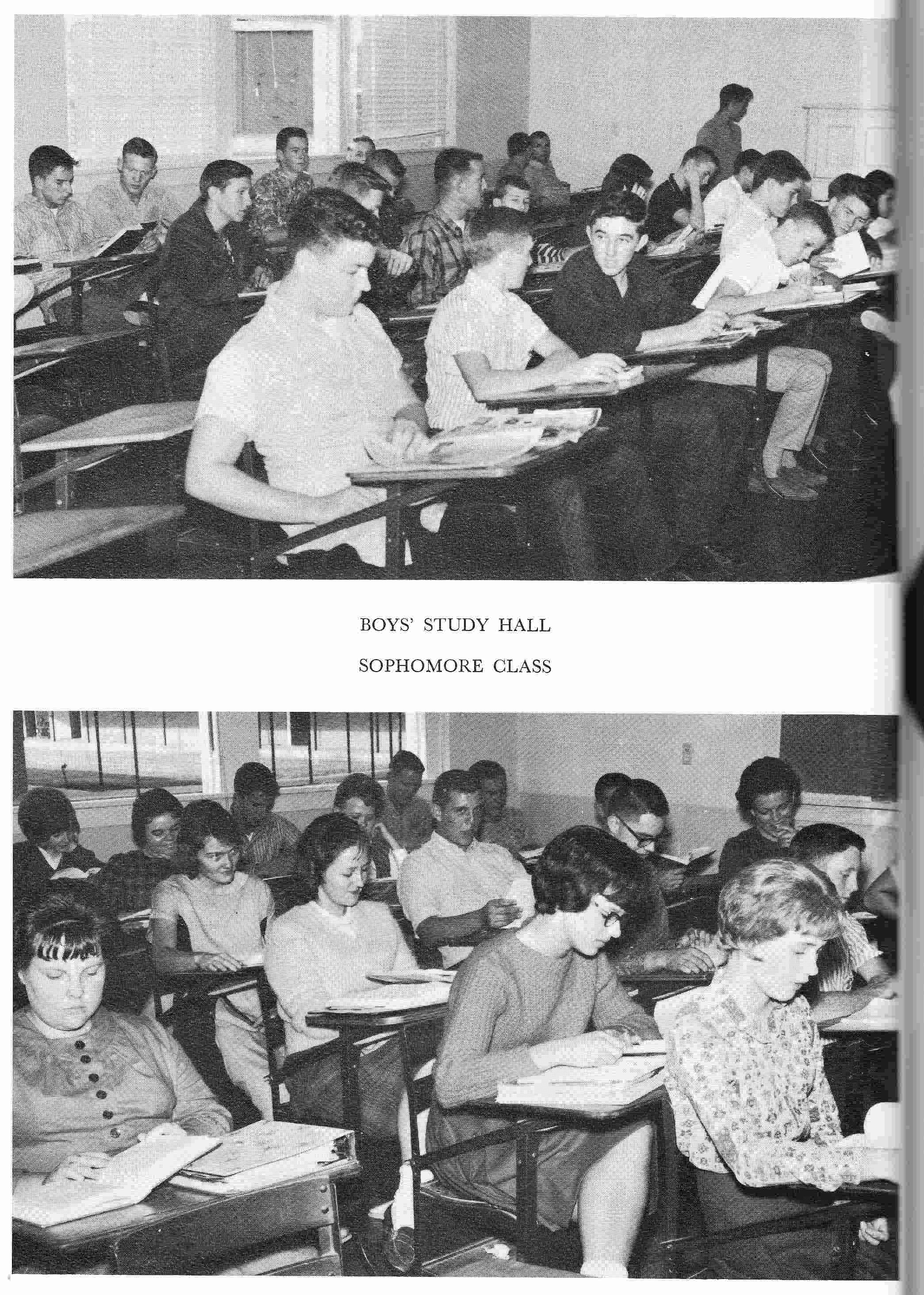 BOYS' STUDY HALL

SOPHOMORE CLASS